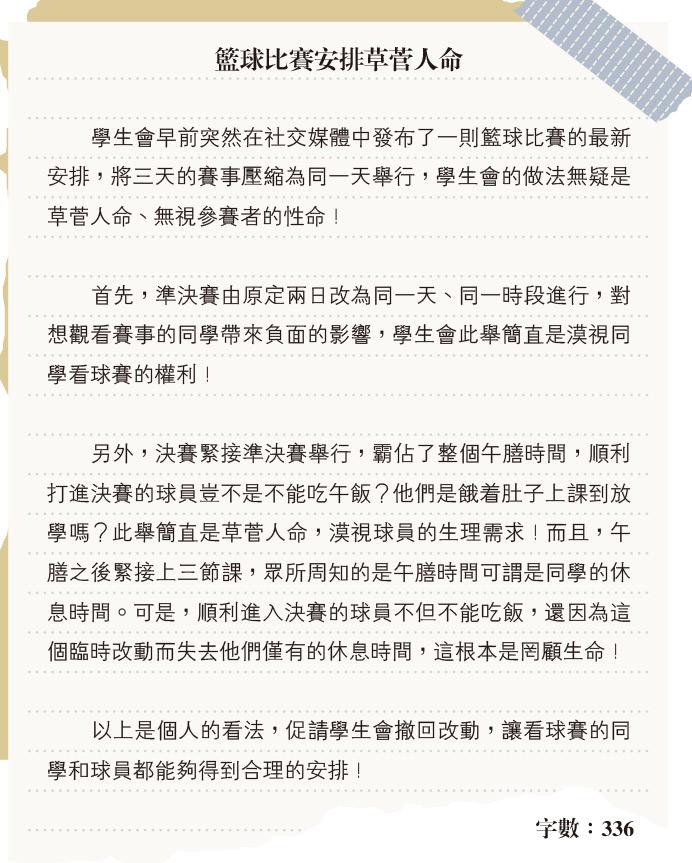 籃球比賽安排草菅人命

學生會早前突然在社交媒體中發布了一則籃球比賽的最新安排，將三天的賽事壓縮為同一天舉行，學生會的做法無疑是草菅人命、無視參賽者的性命！

首先，準決賽由原定兩日改為同一天、同一時段進行，對想觀看賽事的同學帶來負面的影響，學生會此舉簡直是漠視同學看球賽的權利！

另外，決賽緊接準決賽舉行，霸佔了整個午膳時間，順利打進決賽的球員豈不是不能吃午飯？他們是餓着肚子上課到放學嗎？此舉簡直是草菅人命，漠視球員的生理需求！而且，午膳之後緊接上三節課，眾所周知的是午膳時間可謂是同學的休息時間。可是，順利進入決賽的球員不但不能吃飯，還因為這個臨時改動而失去他們僅有的休息時間，這根本是罔顧生命！

以上是個人的看法，促請學生會撤回改動，讓看球賽的同學和球員都能夠得到合理的安排！

字數：336